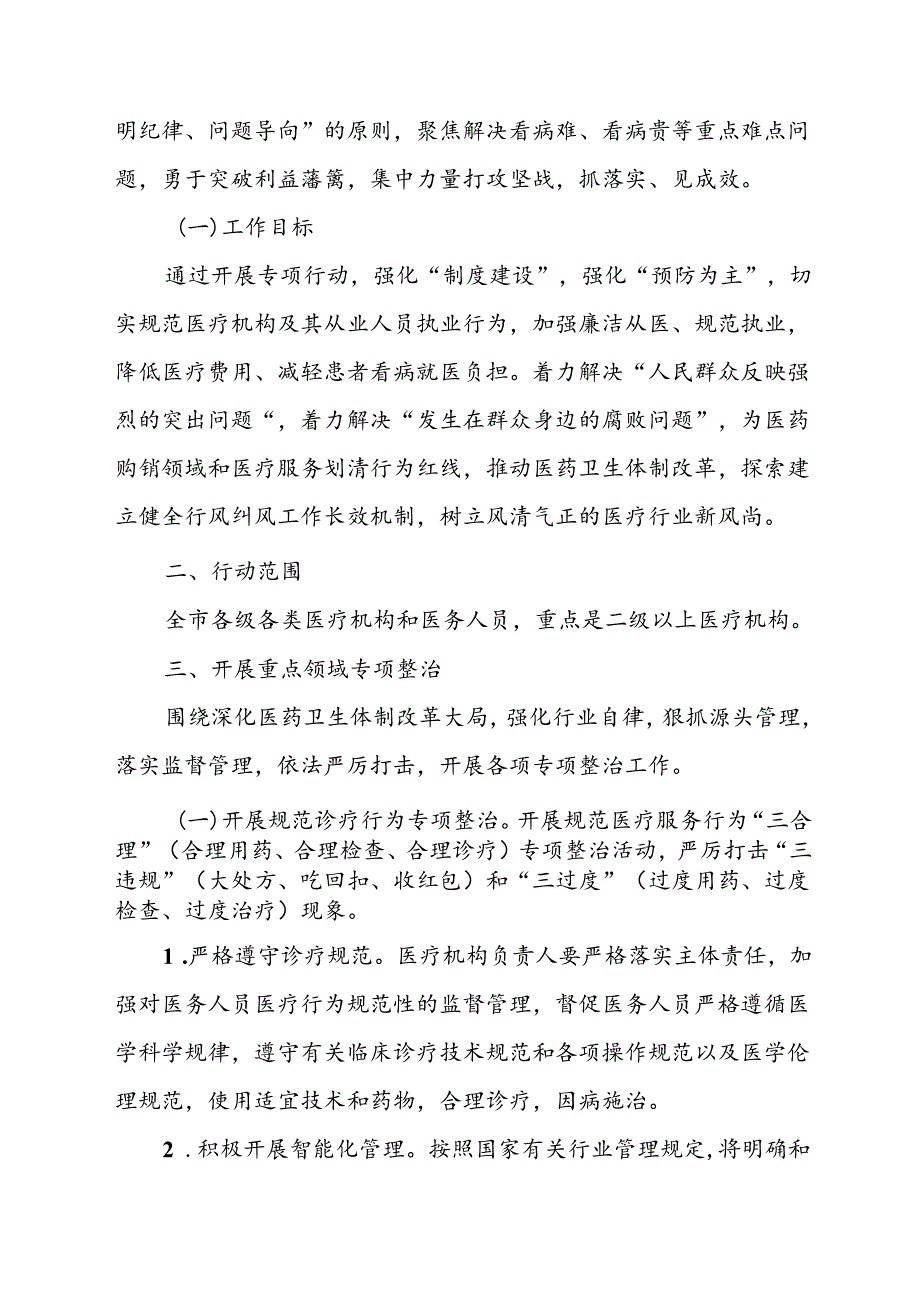 明纪律、问题导向”的原则，聚焦解决看病难、看病贵等重点难点问题，勇于突破利益藩篱，集中力量打攻坚战，抓落实、见成效。

(一)工作目标

通过开展专项行动，强化“制度建设”，强化“预防为主”，切实规范医疗机构及其从业人员执业行为，加强廉洁从医、规范执业，降低医疗费用、减轻患者看病就医负担。着力解决“人民群众反映强烈的突出问题“，着力解决“发生在群众身边的腐败问题”，为医药购销领域和医疗服务划清行为红线，推动医药卫生体制改革，探索建立健全行风纠风工作长效机制，树立风清气正的医疗行业新风尚。

二、行动范围

全市各级各类医疗机构和医务人员，重点是二级以上医疗机构。

三、开展重点领域专项整治

围绕深化医药卫生体制改革大局，强化行业自律，狠抓源头管理，落实监督管理，依法严厉打击，开展各项专项整治工作。

(一)开展规范诊疗行为专项整治。开展规范医疗服务行为“三合理”（合理用药、合理检查、合理诊疗）专项整治活动，严厉打击“三违规”（大处方、吃回扣、收红包）和“三过度”（过度用药、过度检查、过度治疗）现象。

1.严格遵守诊疗规范。医疗机构负责人要严格落实主体责任，加强对医务人员医疗行为规范性的监督管理，督促医务人员严格遵循医学科学规律，遵守有关临床诊疗技术规范和各项操作规范以及医学伦理规范，使用适宜技术和药物，合理诊疗，因病施治。

2.积极开展智能化管理。按照国家有关行业管理规定，将明确和